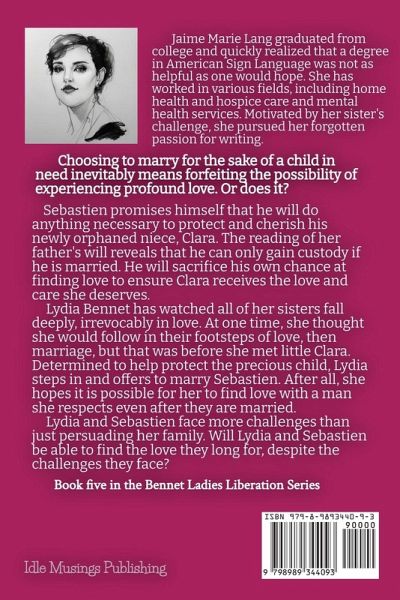 Jaime Marie Lang graduated from college and quickly realized that a degree in American Sign Language was not as helpful as one would hope. She has worked in various fields, including home health and hospice care and mental health services. Motivated by her sister's challenge, she pursued her forgotten passion for writing.

Choosing to marry for the sake of a child in need inevitably means forfeiting the possibility of experiencing profound love. Or does it?

Sebastien promises himself that he will do anything necessary to protect and cherish his newly orphaned niece, Clara. The reading of her father's will reveals that he can only gain custody if he is married. He will sacrifice his own chance at finding love to ensure Clara receives the love and care she deserves.

Lydia Bennet has watched all of her sisters fall deeply, irrevocably in love. At one time, she thought she would follow in their footsteps of love, then marriage, but that was before she met little Clara. Determined to help protect the precious child, Lydia steps in and offers to marry Sebastien. After all, she hopes it is possible for her to find love with a man she respects even after they are married.

Lydia and Sebastien face more challenges than just persuading her family. Will Lydia and Sebastien be able to find the love they long for, despite the challenges they face?

Book five in the Bennet Ladies Liberation Series

ISBN 979-8-9893440-9-3
90000
9 798989 344093

Idle Musings Publishing